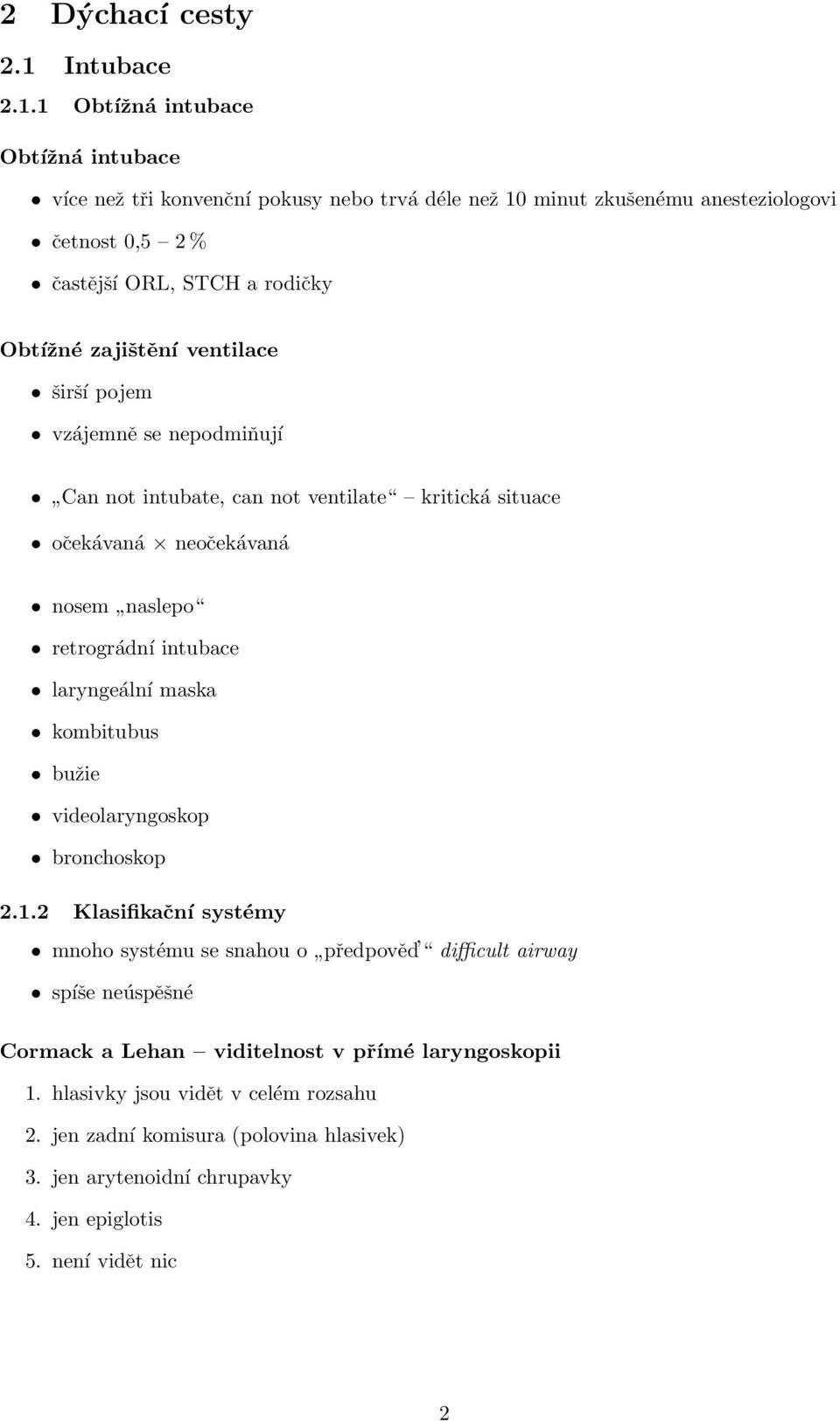 2 Dýchací cesty

2.1 Intubace

2.1.1 Obtížná intubace

Obtížná intubace

• více než tři konvenční pokusy nebo trvá déle než 10 minut zkušenému anesteziologovi
• četnost 0,5 – 2 %
• častější ORL, STCH a rodičky

Obtížné zajištění ventilace

• širší pojem
• vzájemně se nepodmiňují

• „Can not intubate, can not ventilate“ – kritická situace
• očekávaná × neočekávaná

• nosem „naslepo“
• retrográdní intubace
• laryngeální maska
• kombitubus
• bužie
• videolaryngoskop
• bronchoskop

2.1.2 Klasifikační systémy

• mnoho systému se snahou o „předpověď“ difficult airway
• spíše neúspěšné

Cormack a Lehan – viditelnost v přímé laryngoskopii

1. hlasivky jsou vidět v celém rozsahu
2. jen zadní komisura (polovina hlasivek)
3. jen arytenoidní chrupavky
4. jen epiglotis
5. není vidět nic

2